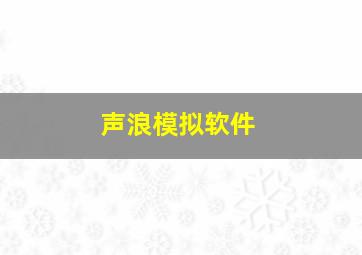 声浪模拟软件